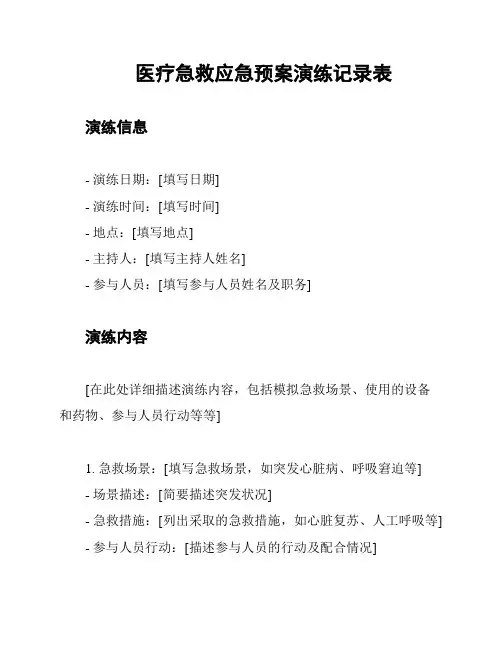 医疗急救应急预案演练记录表

演练信息

- 演练日期：[填写日期]
- 演练时间：[填写时间]
- 地点：[填写地点]
- 主持人：[填写主持人姓名]
- 参与人员：[填写参与人员姓名及职务]

演练内容

[在此处详细描述演练内容，包括模拟急救场景、使用的设备和药物、参与人员行动等等]

1. 急救场景：[填写急救场景，如突发心脏病、呼吸窘迫等]
- 场景描述：[简要描述突发状况]
- 急救措施：[列出采取的急救措施，如心脏复苏、人工呼吸等]
- 参与人员行动：[描述参与人员的行动及配合情况]